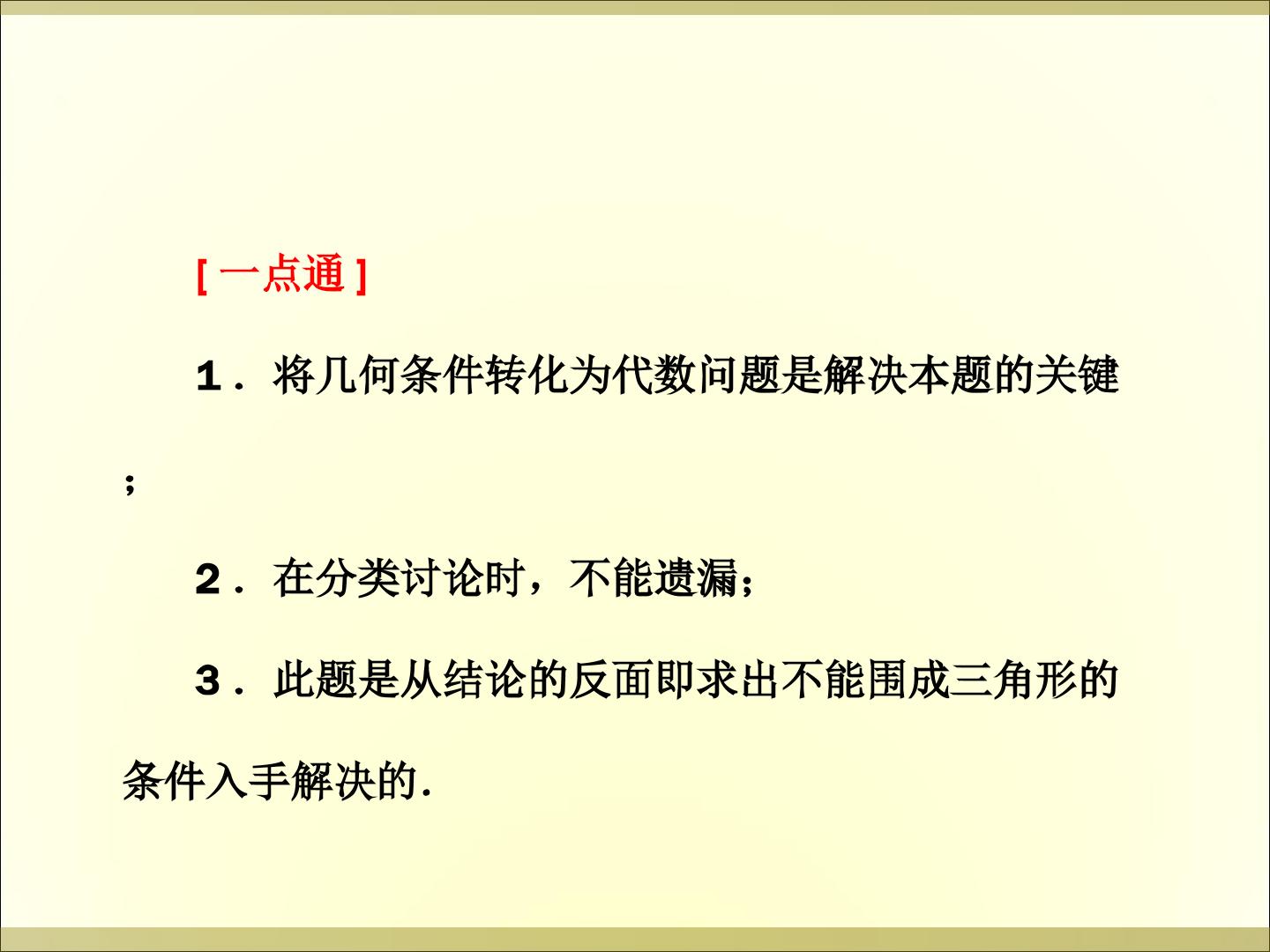 [一点通]

1.将几何条件转化为代数问题是解决本题的关键;

2.在分类讨论时，不能遗漏;

3.此题是从结论的反面即求出不能围成三角形的条件入手解决的.